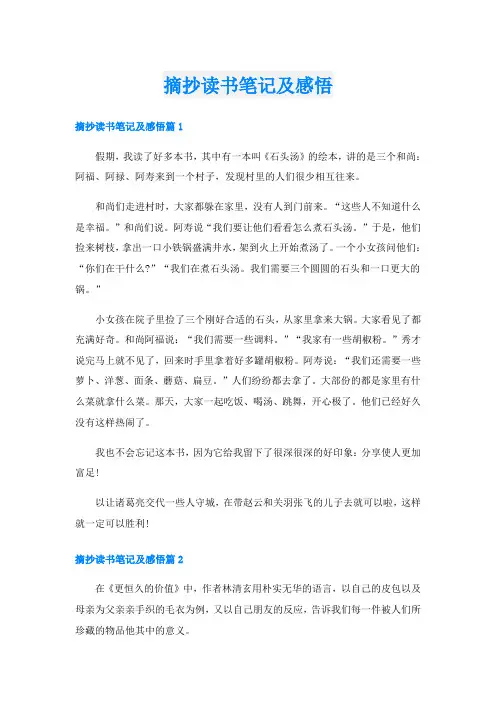 摘抄读书笔记及感悟

摘抄读书笔记及感悟篇1

假期，我读了好多本书，其中有一本叫《石头汤》的绘本，讲的是三个和尚：阿福、阿禄、阿寿来到一个村子，发现村里的人们很少相互往来。

和尚们走进村时，大家都躲在家里，没有人到门前来。“这些人不知道什么是幸福。”和尚们说。阿寿说“我们要让他们看看怎么煮石头汤。”于是，他们捡来树枝，拿出一口小铁锅盛满井水，架到火上开始煮汤了。一个小女孩问他们：“你们在干什么?”“我们在煮石头汤。我们需要三个圆圆的石头和一口更大的锅。”

小女孩在院子里捡了三个刚好合适的石头，从家里拿来大锅。大家看见了都充满好奇。和尚阿福说：“我们需要一些调料。”“我家有一些胡椒粉。”秀才说完马上就不见了，回来时手里拿着好多罐胡椒粉。阿寿说：“我们还需要一些萝卜、洋葱、面条、蘑菇、扁豆。”人们纷纷都去拿了，大部份的都是家里有什么菜就拿什么菜。那天，大家一起吃饭、喝汤、跳舞，开心极了。他们已经好久没有这样热闹了。

我也不会忘记这本书，因为它给我留下了很深很深的好印象：分享使人更加富足!

以让诸葛亮交代一些人守城，在带赵云和关羽张飞的儿子去就可以啦，这样就一定可以胜利!

摘抄读书笔记及感悟篇2

在《更恒久的价值》中，作者林清玄用朴实无华的语言，以自己的皮包以及母亲为父亲亲手织的毛衣为例，又以自己朋友的反应，告诉我们每一件被人们所珍藏的物品他其中的意义。